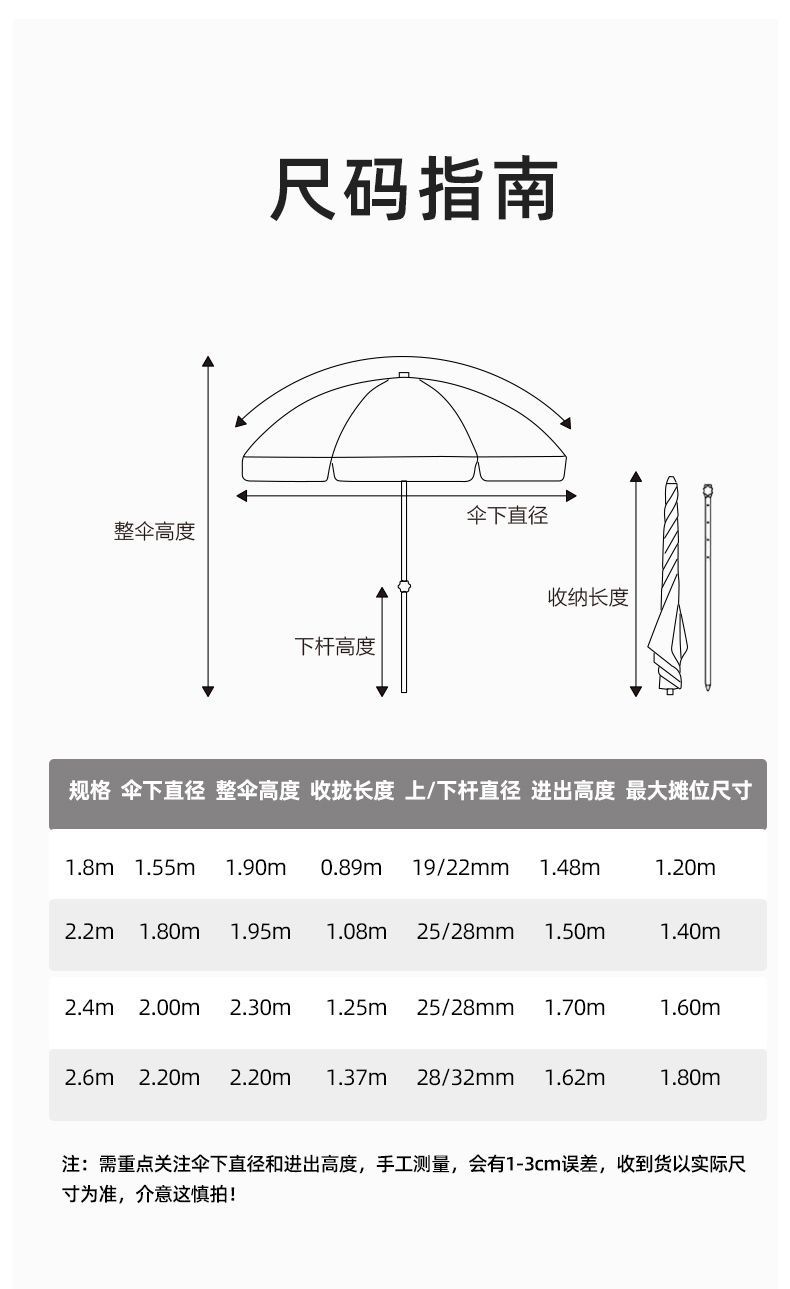 尺码指南

整伞高度

伞下直径

下杆高度

收纳长度

| 规格 | 伞下直径 | 整伞高度 | 收拢长度 | 上/下杆直径 | 进出高度 | 最大摊位尺寸 |
|---|---|---|---|---|---|---|
| 1.8m | 1.55m | 1.90m | 0.89m | 19/22mm | 1.48m | 1.20m |
| 2.2m | 1.80m | 1.95m | 1.08m | 25/28mm | 1.50m | 1.40m |
| 2.4m | 2.00m | 2.30m | 1.25m | 25/28mm | 1.70m | 1.60m |
| 2.6m | 2.20m | 2.20m | 1.37m | 28/32mm | 1.62m | 1.80m |

注：需重点关注伞下直径和进出高度，手工测量，会有1-3cm误差，收到货以实际尺寸为准，介意这慎拍！